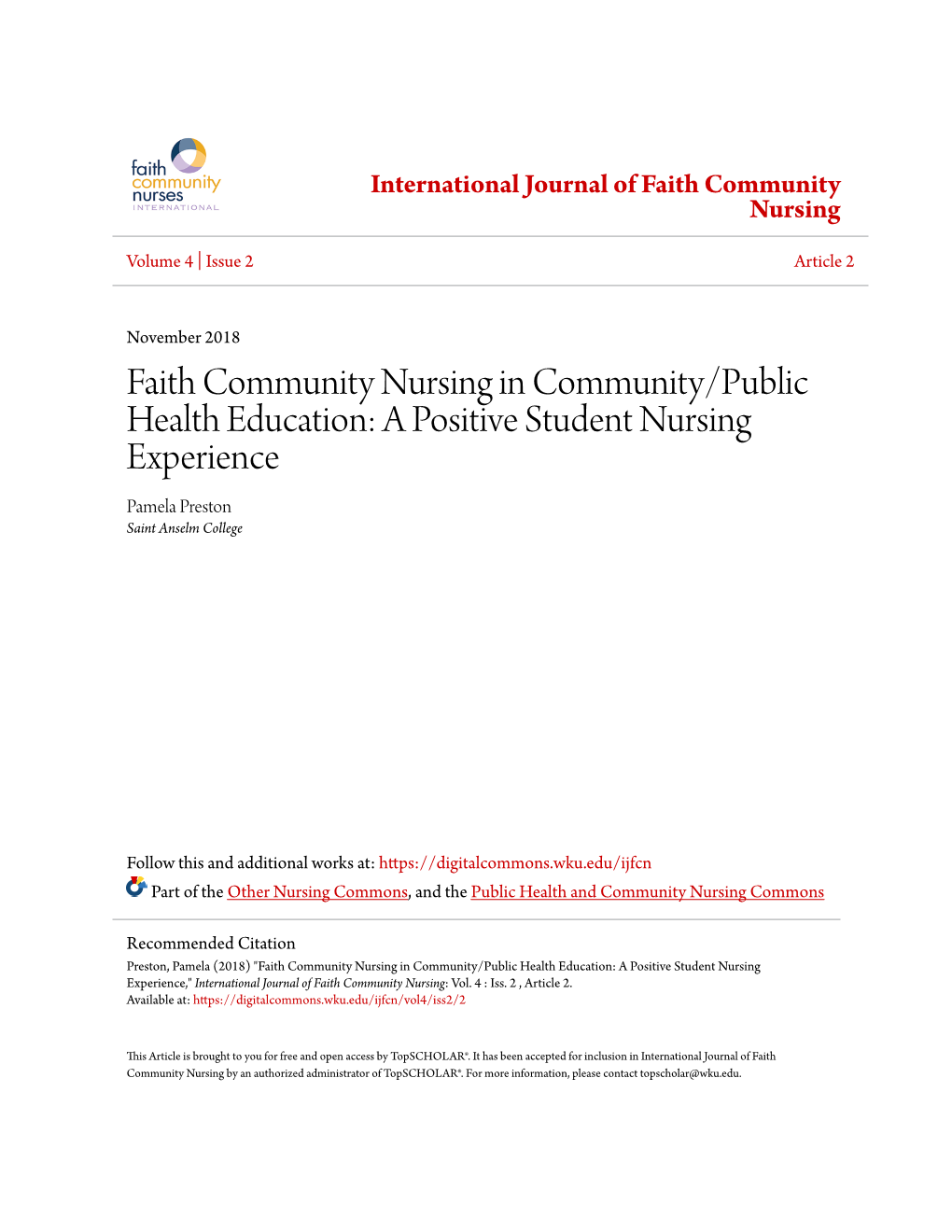 faith community nurses INTERNATIONAL

International Journal of Faith Community Nursing

Volume 4 | Issue 2

Article 2

November 2018

Faith Community Nursing in Community/Public Health Education: A Positive Student Nursing Experience

Pamela Preston
Saint Anselm College

Follow this and additional works at: https://digitalcommons.wku.edu/ijfcn

Part of the Other Nursing Commons, and the Public Health and Community Nursing Commons

Recommended Citation
Preston, Pamela (2018) "Faith Community Nursing in Community/Public Health Education: A Positive Student Nursing Experience," International Journal of Faith Community Nursing: Vol. 4 : Iss. 2 , Article 2.
Available at: https://digitalcommons.wku.edu/ijfcn/vol4/iss2/2

This Article is brought to you for free and open access by TopSCHOLAR®. It has been accepted for inclusion in International Journal of Faith Community Nursing by an authorized administrator of TopSCHOLAR®. For more information, please contact topscholar@wku.edu.